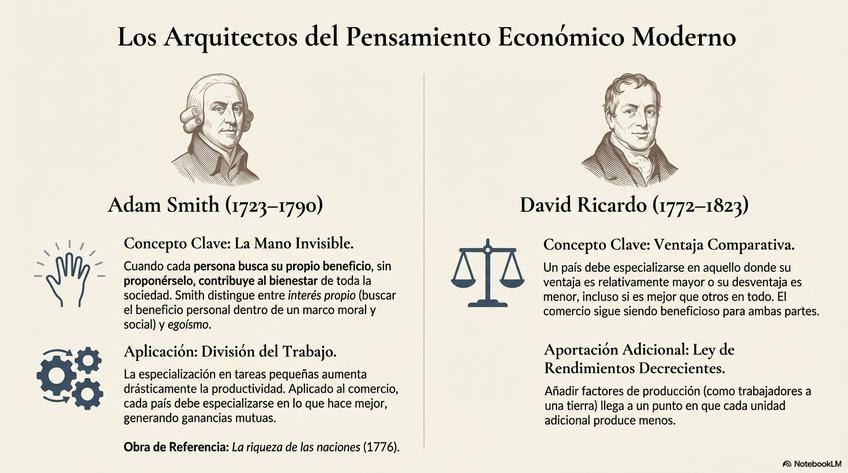 Los Arquitectos del Pensamiento Económico Moderno

Adam Smith (1723–1790)

Concepto Clave: La Mano Invisible.

Cuando cada persona busca su propio beneficio, sin proponérselo, contribuye al bienestar de toda la sociedad. Smith distingue entre interés propio (buscar el beneficio personal dentro de un marco moral y social) y egoísmo.

Aplicación: División del Trabajo.

La especialización en tareas pequeñas aumenta drásticamente la productividad. Aplicado al comercio, cada país debe especializarse en lo que hace mejor, generando ganancias mutuas.

Obra de Referencia: La riqueza de las naciones (1776).

David Ricardo (1772–1823)

Concepto Clave: Ventaja Comparativa.

Un país debe especializarse en aquello donde su ventaja es relativamente mayor o su desventaja es menor, incluso si es mejor que otros en todo. El comercio sigue siendo beneficioso para ambas partes.

Aportación Adicional: Ley de Rendimientos Decrecientes.

Añadir factores de producción (como trabajadores a una tierra) llega a un punto en que cada unidad adicional produce menos.

NotebookLM